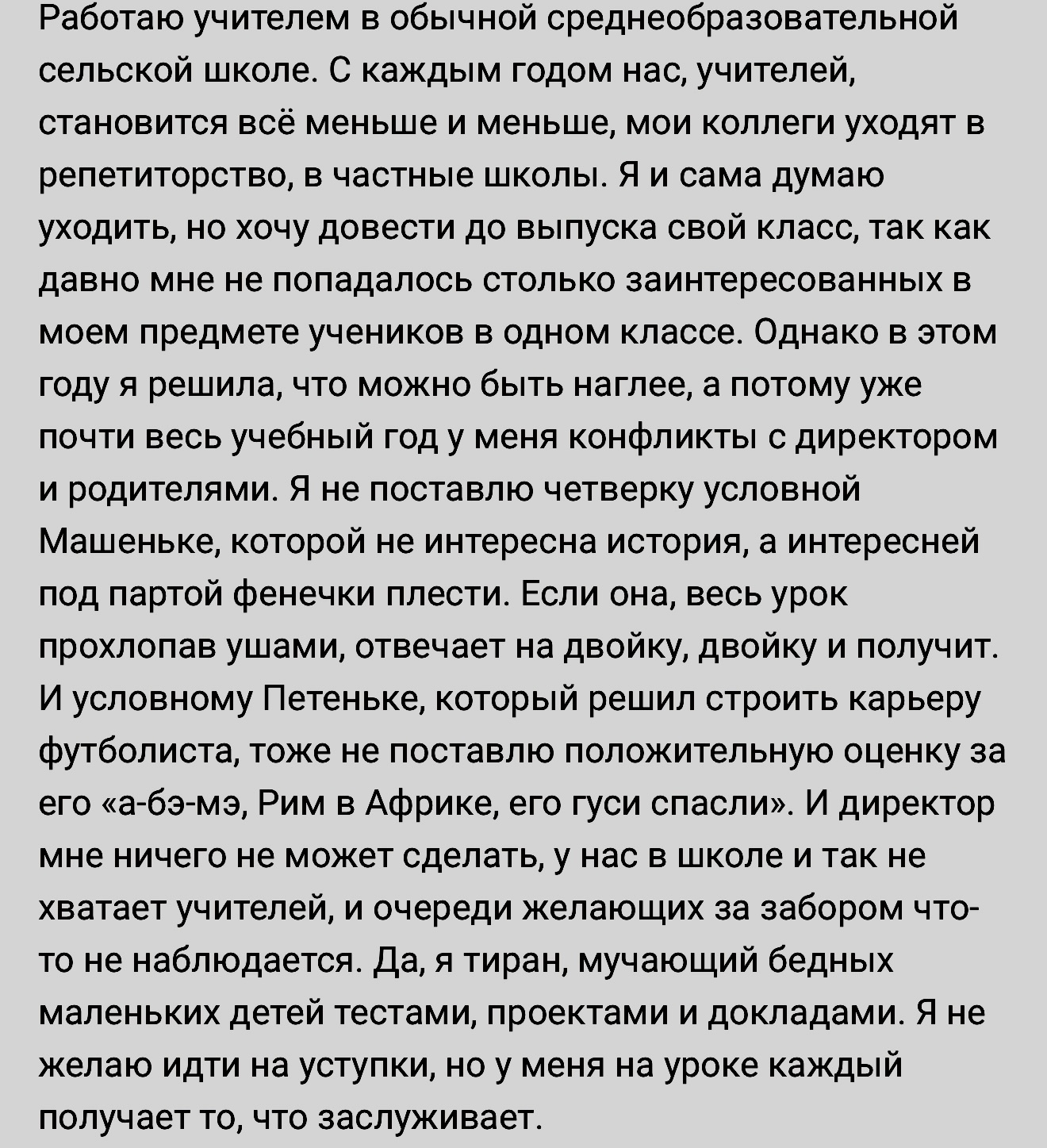 Работаю учителем в обычной среднеобразовательной сельской школе. С каждым годом нас, учителей, становится всё меньше и меньше, мои коллеги уходят в репетиторство, в частные школы. Я и сама думаю уходить, но хочу довести до выпуска свой класс, так как давно мне не попадалось столько заинтересованных в моем предмете учеников в одном классе. Однако в этом году я решила, что можно быть наглее, а потому уже почти весь учебный год у меня конфликты с директором и родителями. Я не поставлю четверку условной Машеньке, которой не интересна история, а интересней под партой фенечки плести. Если она, весь урок прохлопав ушами, отвечает на двойку, двойку и получит. И условному Петеньке, который решил строить карьеру футболиста, тоже не поставлю положительную оценку за его «а-бэ-мэ, Рим в Африке, его гуси спасли». И директор мне ничего не может сделать, у нас в школе и так не хватает учителей, и очереди желающих за забором что-то не наблюдается. Да, я тиран, мучающий бедных маленьких детей тестами, проектами и докладами. Я не желаю идти на уступки, но у меня на уроке каждый получает то, что заслуживает.